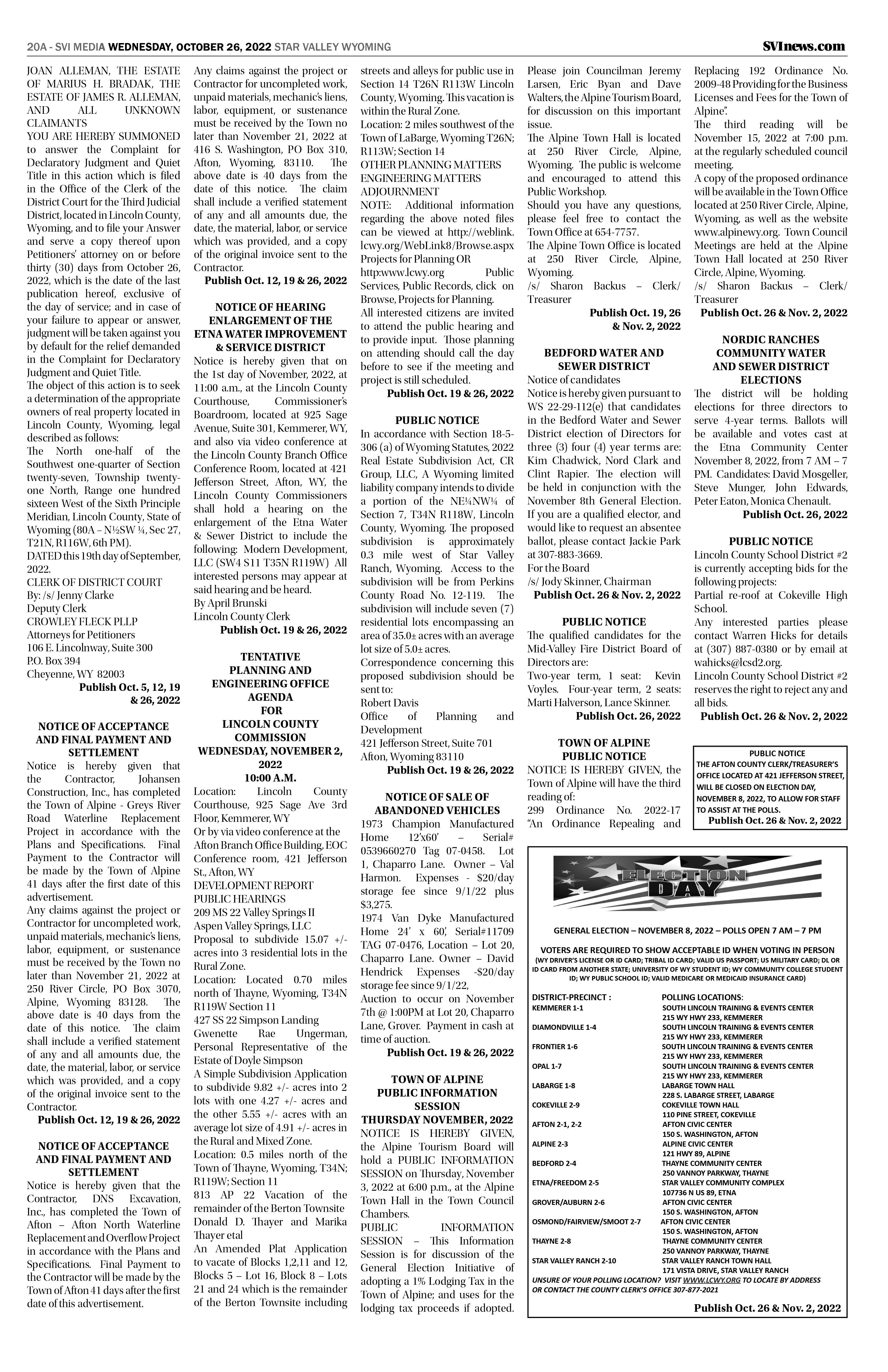 20A - SVI MEDIA WEDNESDAY, OCTOBER 26, 2022 STAR VALLEY WYOMING

SVInews.com

JOAN ALLEMAN, THE ESTATE OF MARIUS H. BRADAK, THE ESTATE OF JAMES R. ALLEMAN, AND ALL UNKNOWN CLAIMANTS
YOU ARE HEREBY SUMMONED to answer the Complaint for Declaratory Judgment and Quiet Title in this action which is filed in the Office of the Clerk of the District Court for the Third Judicial District, located in Lincoln County, Wyoming, and to file your Answer and serve a copy thereof upon Petitioners' attorney on or before thirty (30) days from October 26, 2022, which is the date of the last publication hereof, exclusive of the day of service; and in case of your failure to appear or answer, judgment will be taken against you by default for the relief demanded in the Complaint for Declaratory Judgment and Quiet Title.
The object of this action is to seek a determination of the appropriate owners of real property located in Lincoln County, Wyoming, legal described as follows:
The North one-half of the Southwest one-quarter of Section twenty-seven, Township twenty-one North, Range one hundred sixteen West of the Sixth Principle Meridian, Lincoln County, State of Wyoming (80A – N½SW ¼, Sec 27, T21N, R116W, 6th PM).
DATED this 19th day of September, 2022.
CLERK OF DISTRICT COURT
By: /s/ Jenny Clarke
Deputy Clerk
CROWLEY FLECK PLLP
Attorneys for Petitioners
106 E. Lincolnway, Suite 300
P.O. Box 394
Cheyenne, WY 82003
Publish Oct. 5, 12, 19 & 26, 2022

NOTICE OF ACCEPTANCE AND FINAL PAYMENT AND SETTLEMENT
Notice is hereby given that the Contractor, Johansen Construction, Inc., has completed the Town of Alpine - Greys River Road Waterline Replacement Project in accordance with the Plans and Specifications. Final Payment to the Contractor will be made by the Town of Alpine 41 days after the first date of this advertisement.
Any claims against the project or Contractor for uncompleted work, unpaid materials, mechanic's liens, labor, equipment, or sustenance must be received by the Town no later than November 21, 2022 at 250 River Circle, PO Box 3070, Alpine, Wyoming 83128. The above date is 40 days from the date of this notice. The claim shall include a verified statement of any and all amounts due, the date, the material, labor, or service which was provided, and a copy of the original invoice sent to the Contractor.
Publish Oct. 12, 19 & 26, 2022

NOTICE OF ACCEPTANCE AND FINAL PAYMENT AND SETTLEMENT
Notice is hereby given that the Contractor, DNS Excavation, Inc., has completed the Town of Afton – Afton North Waterline Replacement and Overflow Project in accordance with the Plans and Specifications. Final Payment to the Contractor will be made by the Town of Afton 41 days after the first date of this advertisement.
Any claims against the project or Contractor for uncompleted work, unpaid materials, mechanic's liens, labor, equipment, or sustenance must be received by the Town no later than November 21, 2022 at 416 S. Washington, PO Box 310, Afton, Wyoming, 83110. The above date is 40 days from the date of this notice. The claim shall include a verified statement of any and all amounts due, the date, the material, labor, or service which was provided, and a copy of the original invoice sent to the Contractor.
Publish Oct. 12, 19 & 26, 2022

NOTICE OF HEARING ENLARGEMENT OF THE ETNA WATER IMPROVEMENT & SERVICE DISTRICT
Notice is hereby given that on the 1st day of November, 2022, at 11:00 a.m., at the Lincoln County Courthouse, Commissioner's Boardroom, located at 925 Sage Avenue, Suite 301, Kemmerer, WY, and also via video conference at the Lincoln County Branch Office Conference Room, located at 421 Jefferson Street, Afton, WY, the Lincoln County Commissioners shall hold a hearing on the enlargement of the Etna Water & Sewer District to include the following: Modern Development, LLC (SW4 S11 T35N R119W) All interested persons may appear at said hearing and be heard.
By April Brunski
Lincoln County Clerk
Publish Oct. 19 & 26, 2022

TENTATIVE PLANNING AND ENGINEERING OFFICE AGENDA FOR LINCOLN COUNTY COMMISSION WEDNESDAY, NOVEMBER 2, 2022 10:00 A.M.
Location: Lincoln County Courthouse, 925 Sage Ave 3rd Floor, Kemmerer, WY
Or by via video conference at the Afton Branch Office Building, EOC Conference room, 421 Jefferson St., Afton, WY
DEVELOPMENT REPORT
PUBLIC HEARINGS
209 MS 22 Valley Springs II
Aspen Valley Springs, LLC
Proposal to subdivide 15.07 +/- acres into 3 residential lots in the Rural Zone.
Location: Located 0.70 miles north of Thayne, Wyoming, T34N R119W Section 11
427 SS 22 Simpson Landing
Gwenette Rae Ungerman, Personal Representative of the Estate of Doyle Simpson
A Simple Subdivision Application to subdivide 9.82 +/- acres into 2 lots with one 4.27 +/- acres and the other 5.55 +/- acres with an average lot size of 4.91 +/- acres in the Rural and Mixed Zone.
Location: 0.5 miles north of the Town of Thayne, Wyoming, T34N; R119W; Section 11
813 AP 22 Vacation of the remainder of the Berton Townsite
Donald D. Thayer and Marika Thayer etal
An Amended Plat Application to vacate of Blocks 1,2,11 and 12, Blocks 5 – Lot 16, Block 8 – Lots 21 and 24 which is the remainder of the Berton Townsite including streets and alleys for public use in Section 14 T26N R113W Lincoln County, Wyoming. This vacation is within the Rural Zone.
Location: 2 miles southwest of the Town of LaBarge, Wyoming T26N; R113W; Section 14
OTHER PLANNING MATTERS
ENGINEERING MATTERS
ADJOURNMENT
NOTE: Additional information regarding the above noted files can be viewed at http://weblink.lcwy.org/WebLink8/Browse.aspx Projects for Planning OR http:www.lcwy.org Public Services, Public Records, click on Browse, Projects for Planning.
All interested citizens are invited to attend the public hearing and to provide input. Those planning on attending should call the day before to see if the meeting and project is still scheduled.
Publish Oct. 19 & 26, 2022

PUBLIC NOTICE
In accordance with Section 18-5-306 (a) of Wyoming Statutes, 2022 Real Estate Subdivision Act, CR Group, LLC, A Wyoming limited liability company intends to divide a portion of the NE¼NW¼ of Section 7, T34N R118W, Lincoln County, Wyoming. The proposed subdivision is approximately 0.3 mile west of Star Valley Ranch, Wyoming. Access to the subdivision will be from Perkins County Road No. 12-119. The subdivision will include seven (7) residential lots encompassing an area of 35.0± acres with an average lot size of 5.0± acres.
Correspondence concerning this proposed subdivision should be sent to:
Robert Davis
Office of Planning and Development
421 Jefferson Street, Suite 701
Afton, Wyoming 83110
Publish Oct. 19 & 26, 2022

NOTICE OF SALE OF ABANDONED VEHICLES
1973 Champion Manufactured Home 12'x60' – Serial# 0539660270 Tag 07-0458. Lot 1, Chaparro Lane. Owner – Val Harmon. Expenses - $20/day storage fee since 9/1/22 plus $3,275.
1974 Van Dyke Manufactured Home 24' x 60', Serial#11709 TAG 07-0476, Location – Lot 20, Chaparro Lane. Owner – David Hendrick Expenses -$20/day storage fee since 9/1/22,
Auction to occur on November 7th @ 1:00PM at Lot 20, Chaparro Lane, Grover. Payment in cash at time of auction.
Publish Oct. 19 & 26, 2022

TOWN OF ALPINE PUBLIC INFORMATION SESSION THURSDAY NOVEMBER, 2022
NOTICE IS HEREBY GIVEN, the Alpine Tourism Board will hold a PUBLIC INFORMATION SESSION on Thursday, November 3, 2022 at 6:00 p.m., at the Alpine Town Hall in the Town Council Chambers.
PUBLIC INFORMATION SESSION – This Information Session is for discussion of the General Election Initiative of adopting a 1% Lodging Tax in the Town of Alpine; and uses for the lodging tax proceeds if adopted.
Please join Councilman Jeremy Larsen, Eric Byan and Dave Walters, the Alpine Tourism Board, for discussion on this important issue.
The Alpine Town Hall is located at 250 River Circle, Alpine, Wyoming. The public is welcome and encouraged to attend this Public Workshop.
Should you have any questions, please feel free to contact the Town Office at 654-7757.
The Alpine Town Office is located at 250 River Circle, Alpine, Wyoming.
/s/ Sharon Backus – Clerk/Treasurer
Publish Oct. 19, 26 & Nov. 2, 2022

BEDFORD WATER AND SEWER DISTRICT
Notice of candidates
Notice is hereby given pursuant to WS 22-29-112(e) that candidates in the Bedford Water and Sewer District election of Directors for three (3) four (4) year terms are: Kim Chadwick, Nord Clark and Clint Rapier. The election will be held in conjunction with the November 8th General Election. If you are a qualified elector, and would like to request an absentee ballot, please contact Jackie Park at 307-883-3669.
For the Board
/s/ Jody Skinner, Chairman
Publish Oct. 26 & Nov. 2, 2022

PUBLIC NOTICE
The qualified candidates for the Mid-Valley Fire District Board of Directors are:
Two-year term, 1 seat: Kevin Voyles. Four-year term, 2 seats: Marti Halverson, Lance Skinner.
Publish Oct. 26, 2022

TOWN OF ALPINE PUBLIC NOTICE
NOTICE IS HEREBY GIVEN, the Town of Alpine will have the third reading of:
299 Ordinance No. 2022-17 "An Ordinance Repealing and Replacing 192 Ordinance No. 2009-48 Providing for the Business Licenses and Fees for the Town of Alpine".
The third reading will be November 15, 2022 at 7:00 p.m. at the regularly scheduled council meeting.
A copy of the proposed ordinance will be available in the Town Office located at 250 River Circle, Alpine, Wyoming, as well as the website www.alpinewy.org. Town Council Meetings are held at the Alpine Town Hall located at 250 River Circle, Alpine, Wyoming.
/s/ Sharon Backus – Clerk/Treasurer
Publish Oct. 26 & Nov. 2, 2022

NORDIC RANCHES COMMUNITY WATER AND SEWER DISTRICT ELECTIONS
The district will be holding elections for three directors to serve 4-year terms. Ballots will be available and votes cast at the Etna Community Center November 8, 2022, from 7 AM – 7 PM. Candidates: David Mosgeller, Steve Munger, John Edwards, Peter Eaton, Monica Chenault.
Publish Oct. 26, 2022

PUBLIC NOTICE
Lincoln County School District #2 is currently accepting bids for the following projects:
Partial re-roof at Cokeville High School.
Any interested parties please contact Warren Hicks for details at (307) 887-0380 or by email at wahicks@lcsd2.org.
Lincoln County School District #2 reserves the right to reject any and all bids.
Publish Oct. 26 & Nov. 2, 2022

PUBLIC NOTICE
THE AFTON COUNTY CLERK/TREASURER'S OFFICE LOCATED AT 421 JEFFERSON STREET, WILL BE CLOSED ON ELECTION DAY, NOVEMBER 8, 2022, TO ALLOW FOR STAFF TO ASSIST AT THE POLLS.
Publish Oct. 26 & Nov. 2, 2022

ELECTION DAY

GENERAL ELECTION – NOVEMBER 8, 2022 – POLLS OPEN 7 AM – 7 PM

VOTERS ARE REQUIRED TO SHOW ACCEPTABLE ID WHEN VOTING IN PERSON
(WY DRIVER'S LICENSE OR ID CARD; TRIBAL ID CARD; VALID US PASSPORT; US MILITARY CARD; DL OR ID CARD FROM ANOTHER STATE; UNIVERSITY OF WY STUDENT ID; WY COMMUNITY COLLEGE STUDENT ID; WY PUBLIC SCHOOL ID; VALID MEDICARE OR MEDICAID INSURANCE CARD)

| DISTRICT-PRECINCT : | POLLING LOCATIONS: |
|---|---|
| KEMMERER 1-1 | SOUTH LINCOLN TRAINING & EVENTS CENTER 215 WY HWY 233, KEMMERER |
| DIAMONDVILLE 1-4 | SOUTH LINCOLN TRAINING & EVENTS CENTER 215 WY HWY 233, KEMMERER |
| FRONTIER 1-6 | SOUTH LINCOLN TRAINING & EVENTS CENTER 215 WY HWY 233, KEMMERER |
| OPAL 1-7 | SOUTH LINCOLN TRAINING & EVENTS CENTER 215 WY HWY 233, KEMMERER |
| LABARGE 1-8 | LABARGE TOWN HALL 228 S. LABARGE STREET, LABARGE |
| COKEVILLE 2-9 | COKEVILLE TOWN HALL 110 PINE STREET, COKEVILLE |
| AFTON 2-1, 2-2 | AFTON CIVIC CENTER 150 S. WASHINGTON, AFTON |
| ALPINE 2-3 | ALPINE CIVIC CENTER 121 HWY 89, ALPINE |
| BEDFORD 2-4 | THAYNE COMMUNITY CENTER 250 VANNOY PARKWAY, THAYNE |
| ETNA/FREEDOM 2-5 | STAR VALLEY COMMUNITY COMPLEX 107736 N US 89, ETNA |
| GROVER/AUBURN 2-6 | AFTON CIVIC CENTER 150 S. WASHINGTON, AFTON |
| OSMOND/FAIRVIEW/SMOOT 2-7 | AFTON CIVIC CENTER 150 S. WASHINGTON, AFTON |
| THAYNE 2-8 | THAYNE COMMUNITY CENTER 250 VANNOY PARKWAY, THAYNE |
| STAR VALLEY RANCH 2-10 | STAR VALLEY RANCH TOWN HALL 171 VISTA DRIVE, STAR VALLEY RANCH |

UNSURE OF YOUR POLLING LOCATION? VISIT WWW.LCWY.ORG TO LOCATE BY ADDRESS OR CONTACT THE COUNTY CLERK'S OFFICE 307-877-2021

Publish Oct. 26 & Nov. 2, 2022